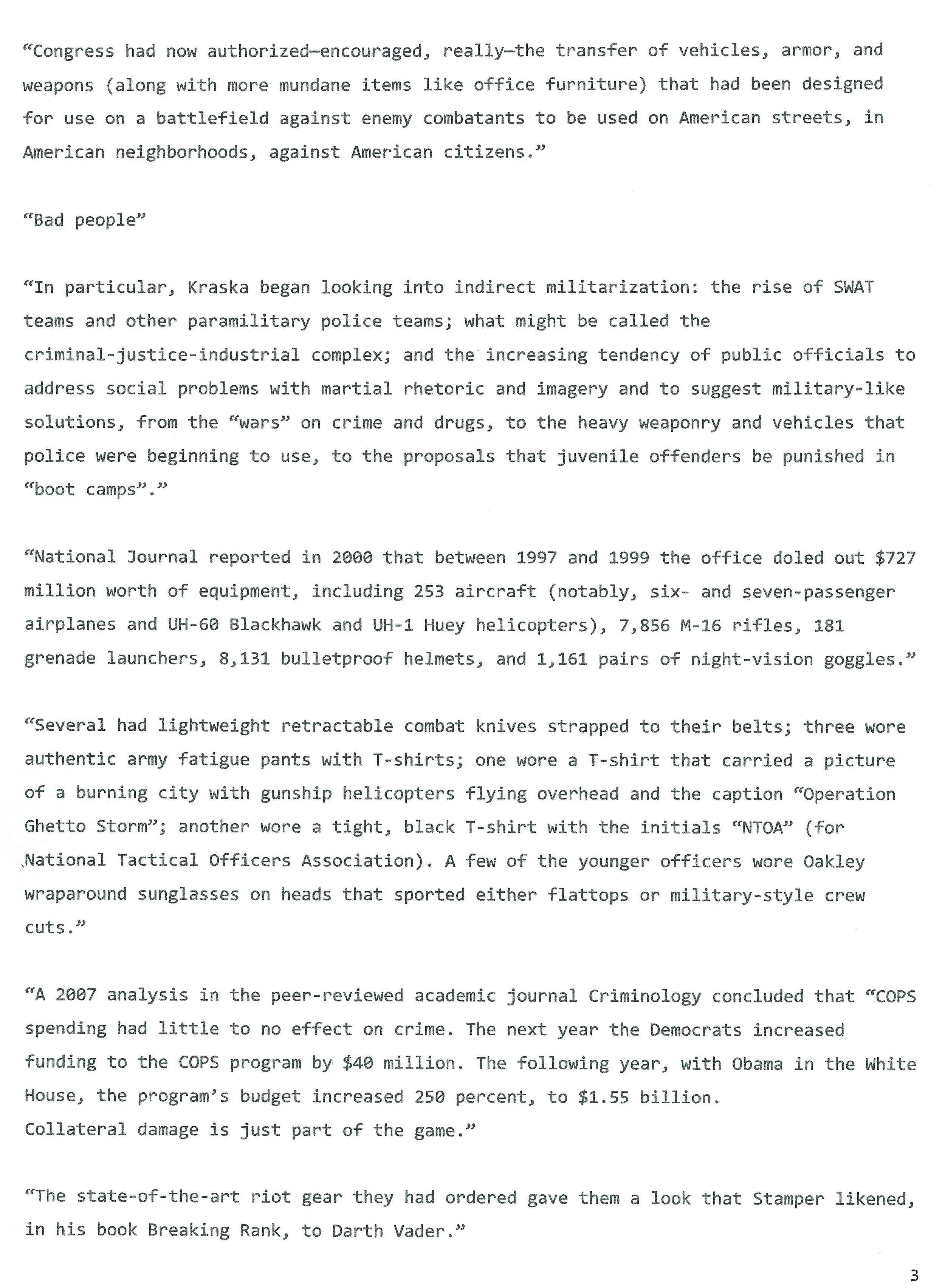 “Congress had now authorized—encouraged, really—the transfer of vehicles, armor, and weapons (along with more mundane items like office furniture) that had been designed for use on a battlefield against enemy combatants to be used on American streets, in American neighborhoods, against American citizens.”

“Bad people”

“In particular, Kraska began looking into indirect militarization: the rise of SWAT teams and other paramilitary police teams; what might be called the criminal-justice-industrial complex; and the increasing tendency of public officials to address social problems with martial rhetoric and imagery and to suggest military-like solutions, from the “wars” on crime and drugs, to the heavy weaponry and vehicles that police were beginning to use, to the proposals that juvenile offenders be punished in “boot camps”.”

“National Journal reported in 2000 that between 1997 and 1999 the office doled out $727 million worth of equipment, including 253 aircraft (notably, six- and seven-passenger airplanes and UH-60 Blackhawk and UH-1 Huey helicopters), 7,856 M-16 rifles, 181 grenade launchers, 8,131 bulletproof helmets, and 1,161 pairs of night-vision goggles.”

“Several had lightweight retractable combat knives strapped to their belts; three wore authentic army fatigue pants with T-shirts; one wore a T-shirt that carried a picture of a burning city with gunship helicopters flying overhead and the caption “Operation Ghetto Storm”; another wore a tight, black T-shirt with the initials “NTOA” (for National Tactical Officers Association). A few of the younger officers wore Oakley wraparound sunglasses on heads that sported either flattops or military-style crew cuts.”

“A 2007 analysis in the peer-reviewed academic journal Criminology concluded that “COPS spending had little to no effect on crime. The next year the Democrats increased funding to the COPS program by $40 million. The following year, with Obama in the White House, the program’s budget increased 250 percent, to $1.55 billion.
Collateral damage is just part of the game.”

“The state-of-the-art riot gear they had ordered gave them a look that Stamper likened, in his book Breaking Rank, to Darth Vader.”

3